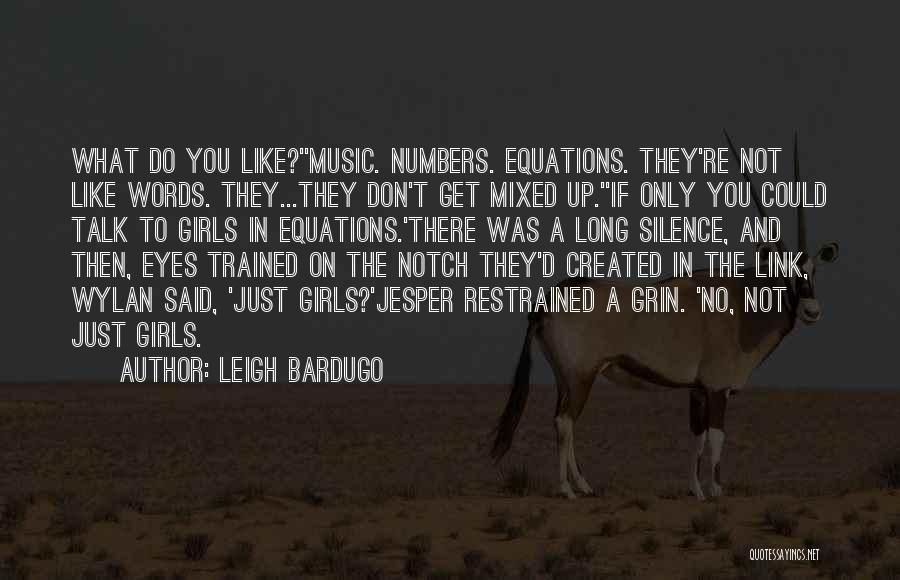 WHAT DO YOU LIKE?"MUSIC. NUMBERS. EQUATIONS. THEY'RE NOT LIKE WORDS. THEY...THEY DON'T GET MIXED UP."IF ONLY YOU COULD TALK TO GIRLS IN EQUATIONS.'THERE WAS A LONG SILENCE, AND THEN, EYES TRAINED ON THE NOTCH THEY'D CREATED IN THE LINK, WYLAN SAID, 'JUST GIRLS?'JESPER RESTRAINED A GRIN. 'NO, NOT JUST GIRLS.

AUTHOR: LEIGH BARDUGO

QUOTESSAYINGS.NET